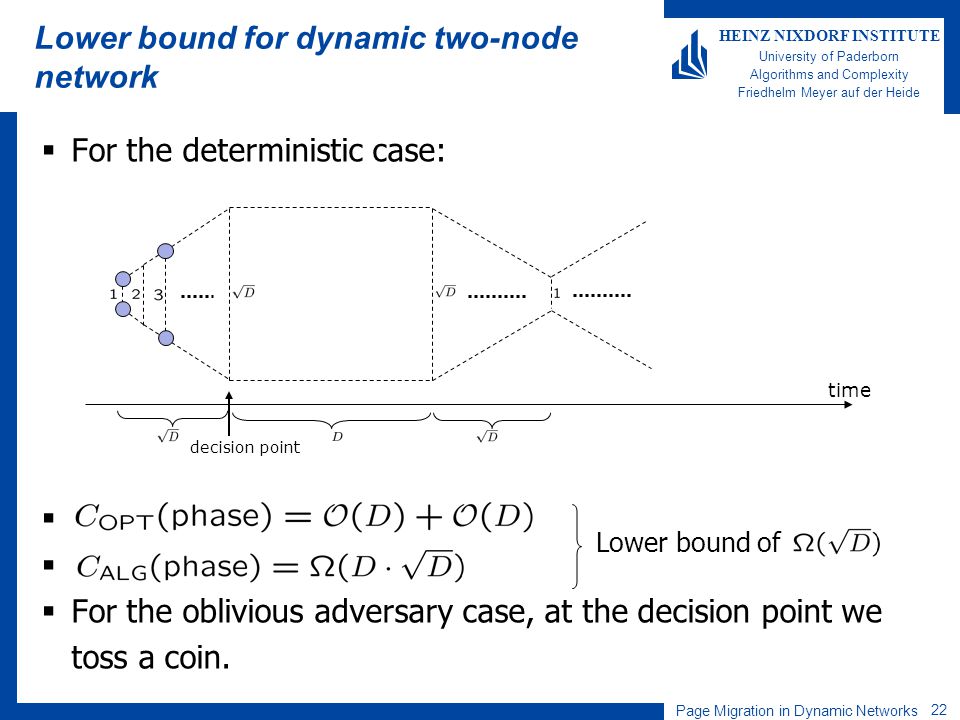 Lower bound for dynamic two-node network

HEINZ NIXDORF INSTITUTE
University of Paderborn
Algorithms and Complexity
Friedhelm Meyer auf der Heide

▪ For the deterministic case:

1 2 3 ...... $\sqrt{D}$ $\sqrt{D}$ .......... 1 ..........

time

$\sqrt{D}$ decision point $D$ $\sqrt{D}$

▪ $C_{\text{OPT}}(\text{phase}) = \mathcal{O}(D) + \mathcal{O}(D)$

▪ $C_{\text{ALG}}(\text{phase}) = \Omega(D \cdot \sqrt{D})$

Lower bound of $\Omega(\sqrt{D})$

▪ For the oblivious adversary case, at the decision point we toss a coin.

Page Migration in Dynamic Networks 22